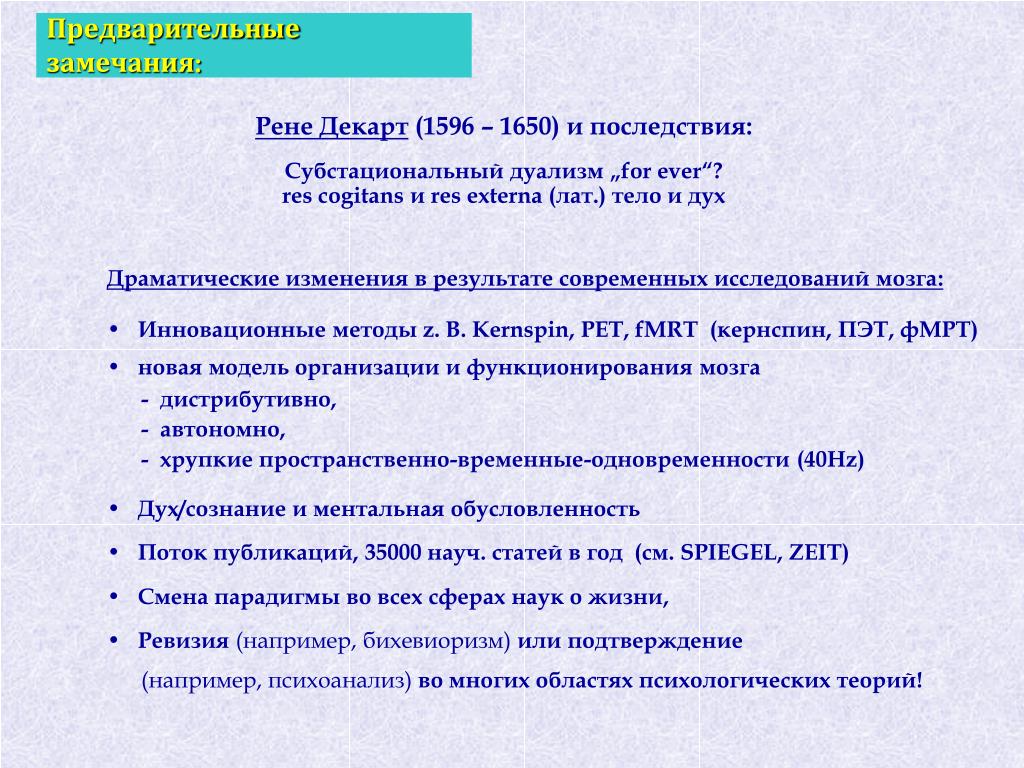 Предварительные замечания:

Рене Декарт (1596 – 1650) и последствия:

Субстациональный дуализм „for ever“?
res cogitans и res externa (лат.) тело и дух

Драматические изменения в результате современных исследований мозга:

• Инновационные методы z. B. Kernspin, PET, fMRT (кернспин, ПЭТ, фМРТ)
• новая модель организации и функционирования мозга
- дистрибутивно,
- автономно,
- хрупкие пространственно-временные-одновременности (40Hz)
• Дух/сознание и ментальная обусловленность
• Поток публикаций, 35000 науч. статей в год (см. SPIEGEL, ZEIT)
• Смена парадигмы во всех сферах наук о жизни,
• Ревизия (например, бихевиоризм) или подтверждение (например, психоанализ) во многих областях психологических теорий!